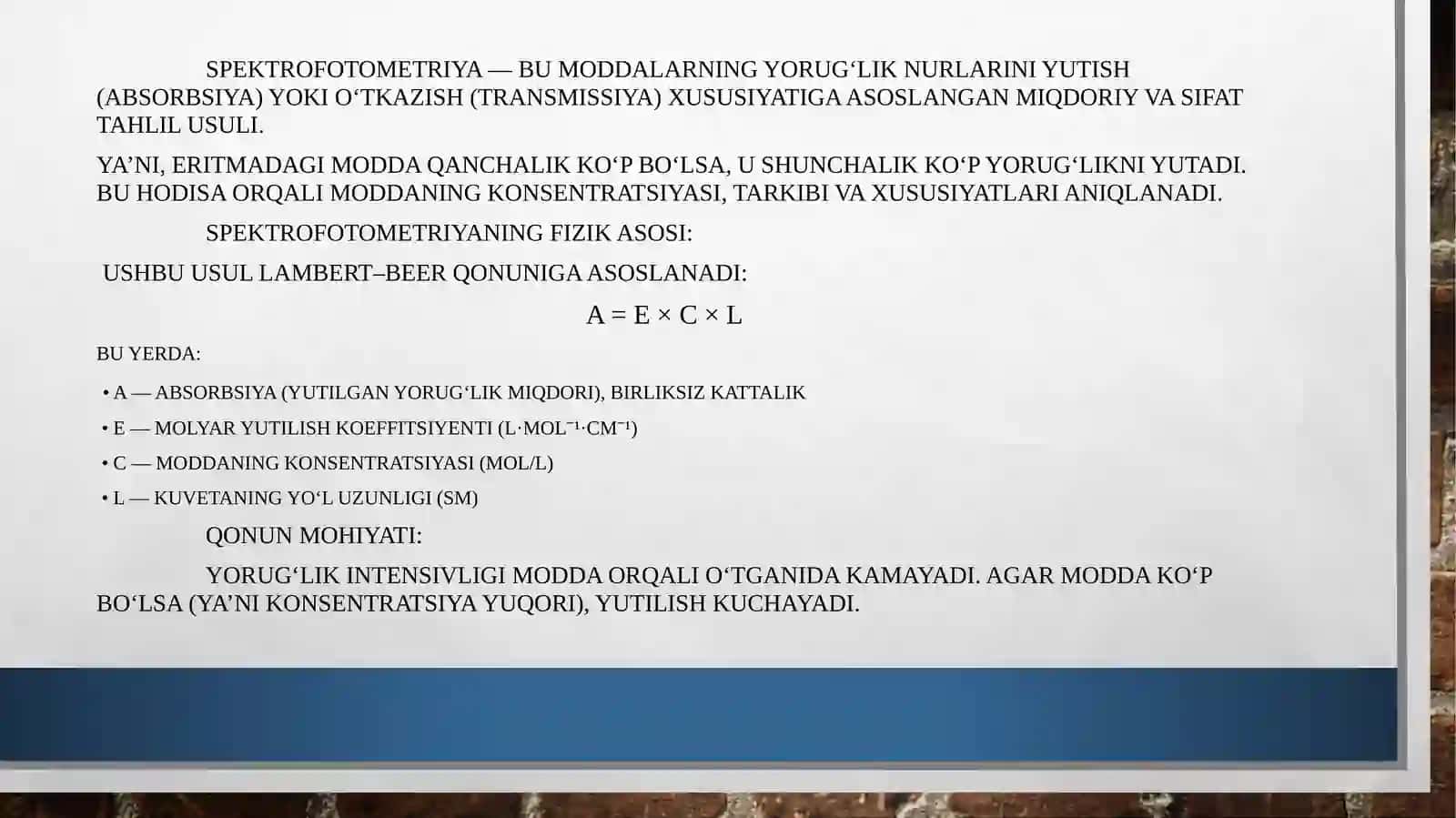 SPEKTROFOTOMETRIYA — BU MODDALARNING YORUG‘LIK NURLARINI YUTISH (ABSORBSIYA) YOKI O‘TKAZISH (TRANSMISSIYA) XUSUSIYATIGA ASOSLANGAN MIQDORIY VA SIFAT TAHLIL USULI.

YA’NI, ERITMADAGI MODDA QANCHALIK KO‘P BO‘LSA, U SHUNCHALIK KO‘P YORUG‘LIKNI YUTADI. BU HODISA ORQALI MODDANING KONSENTRATSIYASI, TARKIBI VA XUSUSIYATLARI ANIQLANADI.

SPEKTROFOTOMETRIYANING FIZIK ASOSI:

USHBU USUL LAMBERT–BEER QONUNIGA ASOSLANADI:

$A = E \times C \times L$

BU YERDA:

• A — ABSORBSIYA (YUTILGAN YORUG‘LIK MIQDORI), BIRLIKSIZ KATTALIK

• E — MOLYAR YUTILISH KOEFFITSIYENTI ($L \cdot MOL^{-1} \cdot CM^{-1}$)

• C — MODDANING KONSENTRATSIYASI (MOL/L)

• L — KUVETANING YO‘L UZUNLIGI (SM)

QONUN MOHIYATI:

YORUG‘LIK INTENSIVLIGI MODDA ORQALI O‘TGANIDA KAMAYADI. AGAR MODDA KO‘P BO‘LSA (YA’NI KONSENTRATSIYA YUQORI), YUTILISH KUCHAYADI.